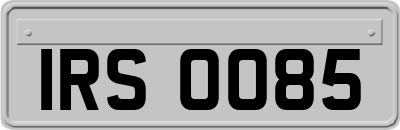 IRS 0085